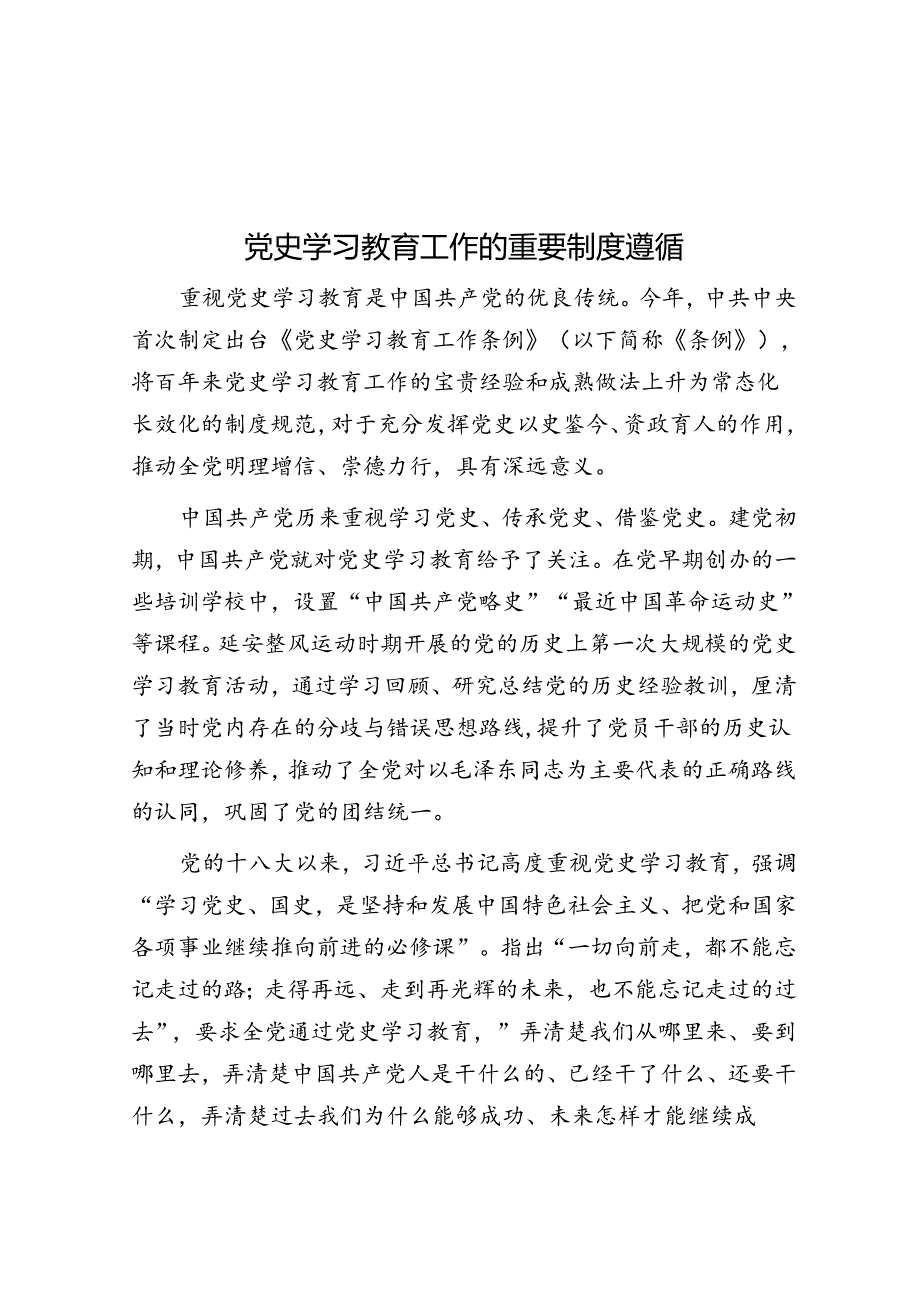 党史学习教育工作的重要制度遵循

重视党史学习教育是中国共产党的优良传统。今年，中共中央首次制定出台《党史学习教育工作条例》（以下简称《条例》），将百年来党史学习教育工作的宝贵经验和成熟做法上升为常态化长效化的制度规范，对于充分发挥党史以史鉴今、资政育人的作用，推动全党明理增信、崇德力行，具有深远意义。

中国共产党历来重视学习党史、传承党史、借鉴党史。建党初期，中国共产党就对党史学习教育给予了关注。在党早期创办的一些培训学校中，设置“中国共产党略史”“最近中国革命运动史”等课程。延安整风运动时期开展的党的历史上第一次大规模的党史学习教育活动，通过学习回顾、研究总结党的历史经验教训，厘清了当时党内存在的分歧与错误思想路线，提升了党员干部的历史认知和理论修养，推动了全党对以毛泽东同志为主要代表的正确路线的认同，巩固了党的团结统一。

党的十八大以来，习近平总书记高度重视党史学习教育，强调“学习党史、国史，是坚持和发展中国特色社会主义、把党和国家各项事业继续推向前进的必修课”。指出“一切向前走，都不能忘记走过的路；走得再远、走到再光辉的未来，也不能忘记走过的过去”，要求全党通过党史学习教育，”弄清楚我们从哪里来、要到哪里去，弄清楚中国共产党人是干什么的、已经干了什么、还要干什么，弄清楚过去我们为什么能够成功、未来怎样才能继续成